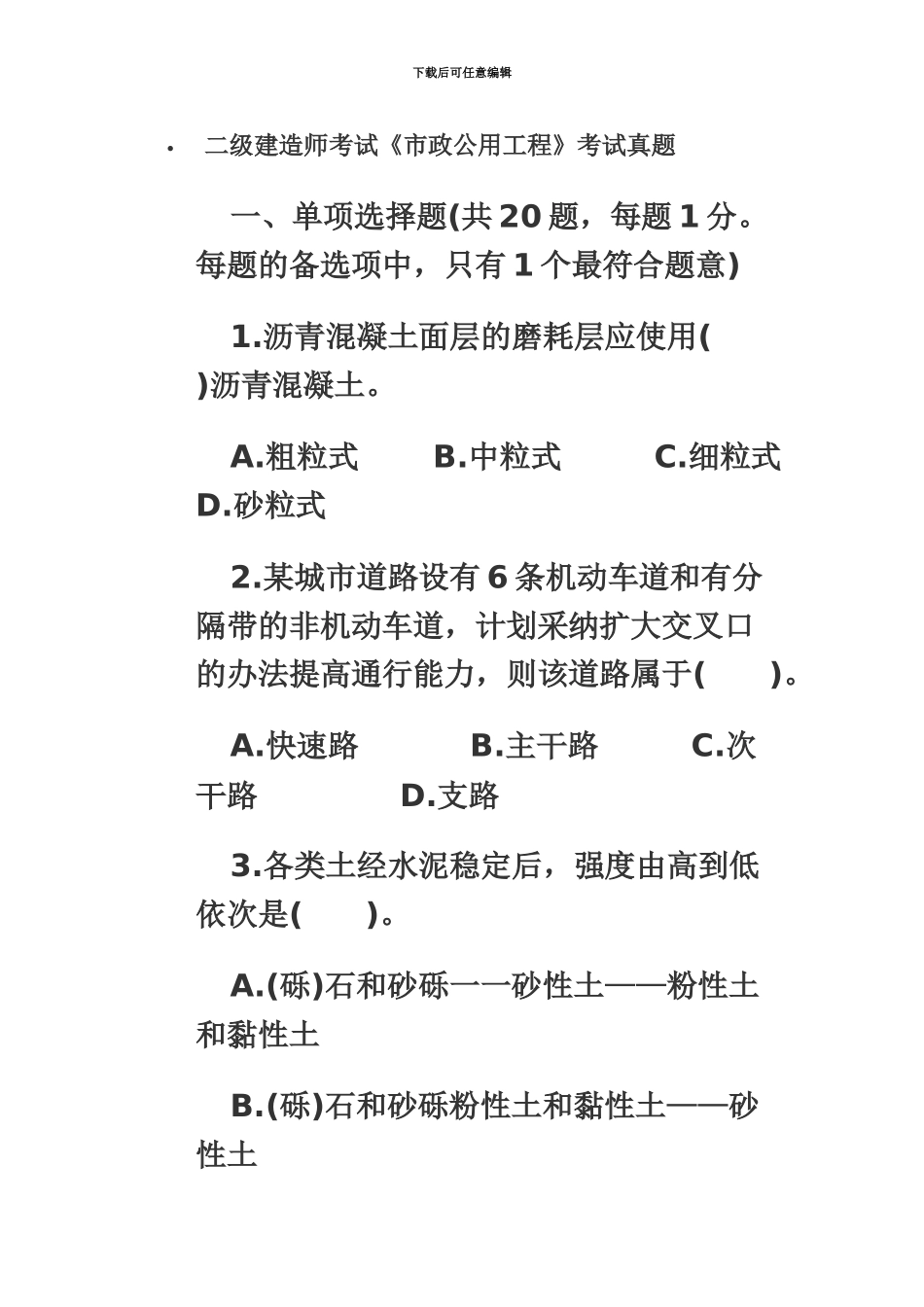 下载后可任意编辑

• 二级建造师考试《市政公用工程》考试真题

一、单项选择题(共 20 题，每题 1 分。每题的备选项中，只有 1 个最符合题意)

1.沥青混凝土面层的磨耗层应使用( )沥青混凝土。

A.粗粒式 B.中粒式 C.细粒式 D.砂粒式

2.某城市道路设有 6 条机动车道和有分隔带的非机动车道，计划采纳扩大交叉口的办法提高通行能力，则该道路属于( )。

A.快速路 B.主干路 C.次干路 D.支路

3.各类土经水泥稳定后，强度由高到低依次是( )。

A.(砾)石和砂砾一一砂性土——粉性土和黏性土

B.(砾)石和砂砾粉性土和黏性土——砂性土